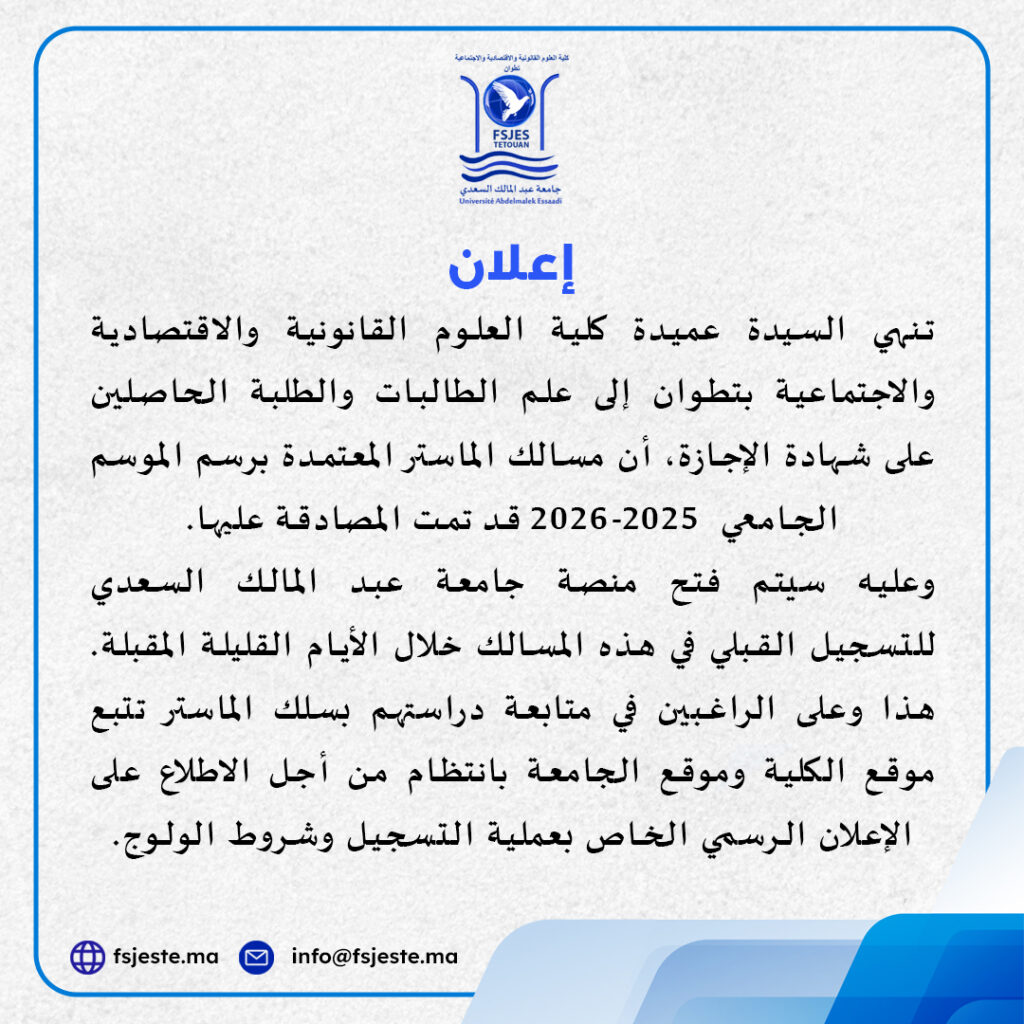 كلية العلوم القانونية والاقتصادية والاجتماعية
تطوان
FSJES
TETOUAN
جامعة عبد المالك السعدي
Université Abdelmalek Essaadi

إعلان

تنهي السيدة عميدة كلية العلوم القانونية والاقتصادية والاجتماعية بتطوان إلى علم الطالبات والطلبة الحاصلين على شهادة الإجازة، أن مسالك الماستر المعتمدة برسم الموسم الجامعي 2025-2026 قد تمت المصادقة عليها.

وعليه سيتم فتح منصة جامعة عبد المالك السعدي للتسجيل القبلي في هذه المسالك خلال الأيام القليلة المقبلة.

هذا وعلى الراغبين في متابعة دراستهم بسلك الماستر تتبع موقع الكلية وموقع الجامعة بانتظام من أجل الاطلاع على الإعلان الرسمي الخاص بعملية التسجيل وشروط الولوج.

fsjeste.ma
info@fsjeste.ma